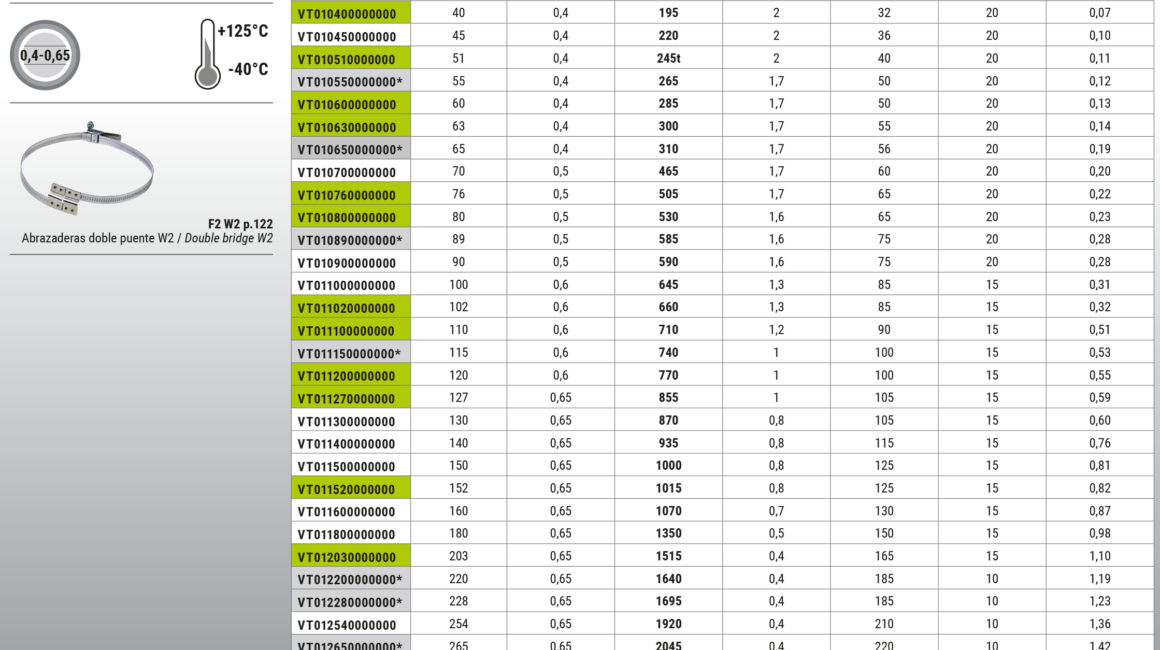 0,4-0,65

+125°C

-40°C

F2 W2 p.122
Abrazaderas doble puente W2 / Double bridge W2

| VT010400000000 | 40 | 0,4 | 195 | 2 | 32 | 20 | 0,07 |
|---|---|---|---|---|---|---|---|
| VT010450000000 | 45 | 0,4 | 220 | 2 | 36 | 20 | 0,10 |
| VT010510000000 | 51 | 0,4 | 245t | 2 | 40 | 20 | 0,11 |
| VT010550000000* | 55 | 0,4 | 265 | 1,7 | 50 | 20 | 0,12 |
| VT010600000000 | 60 | 0,4 | 285 | 1,7 | 50 | 20 | 0,13 |
| VT010630000000 | 63 | 0,4 | 300 | 1,7 | 55 | 20 | 0,14 |
| VT010650000000* | 65 | 0,4 | 310 | 1,7 | 56 | 20 | 0,19 |
| VT010700000000 | 70 | 0,5 | 465 | 1,7 | 60 | 20 | 0,20 |
| VT010760000000 | 76 | 0,5 | 505 | 1,7 | 65 | 20 | 0,22 |
| VT010800000000 | 80 | 0,5 | 530 | 1,6 | 65 | 20 | 0,23 |
| VT010890000000* | 89 | 0,5 | 585 | 1,6 | 75 | 20 | 0,28 |
| VT010900000000 | 90 | 0,5 | 590 | 1,6 | 75 | 20 | 0,28 |
| VT011000000000 | 100 | 0,6 | 645 | 1,3 | 85 | 15 | 0,31 |
| VT011020000000 | 102 | 0,6 | 660 | 1,3 | 85 | 15 | 0,32 |
| VT011100000000 | 110 | 0,6 | 710 | 1,2 | 90 | 15 | 0,51 |
| VT011150000000* | 115 | 0,6 | 740 | 1 | 100 | 15 | 0,53 |
| VT011200000000 | 120 | 0,6 | 770 | 1 | 100 | 15 | 0,55 |
| VT011270000000 | 127 | 0,65 | 855 | 1 | 105 | 15 | 0,59 |
| VT011300000000 | 130 | 0,65 | 870 | 0,8 | 105 | 15 | 0,60 |
| VT011400000000 | 140 | 0,65 | 935 | 0,8 | 115 | 15 | 0,76 |
| VT011500000000 | 150 | 0,65 | 1000 | 0,8 | 125 | 15 | 0,81 |
| VT011520000000 | 152 | 0,65 | 1015 | 0,8 | 125 | 15 | 0,82 |
| VT011600000000 | 160 | 0,65 | 1070 | 0,7 | 130 | 15 | 0,87 |
| VT011800000000 | 180 | 0,65 | 1350 | 0,5 | 150 | 15 | 0,98 |
| VT012030000000 | 203 | 0,65 | 1515 | 0,4 | 165 | 15 | 1,10 |
| VT012200000000* | 220 | 0,65 | 1640 | 0,4 | 185 | 10 | 1,19 |
| VT012280000000* | 228 | 0,65 | 1695 | 0,4 | 185 | 10 | 1,23 |
| VT012540000000 | 254 | 0,65 | 1920 | 0,4 | 210 | 10 | 1,36 |
| VT012650000000* | 265 | 0,65 | 2045 | 0,4 | 220 | 10 | 1,42 |